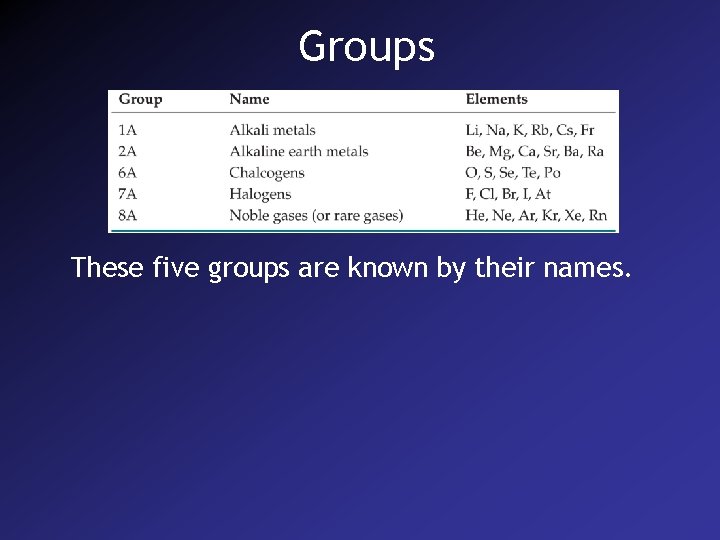 Groups

| Group | Name | Elements |
|---|---|---|
| 1A | Alkali metals | Li, Na, K, Rb, Cs, Fr |
| 2A | Alkaline earth metals | Be, Mg, Ca, Sr, Ba, Ra |
| 6A | Chalcogens | O, S, Se, Te, Po |
| 7A | Halogens | F, Cl, Br, I, At |
| 8A | Noble gases (or rare gases) | He, Ne, Ar, Kr, Xe, Rn |

These five groups are known by their names.